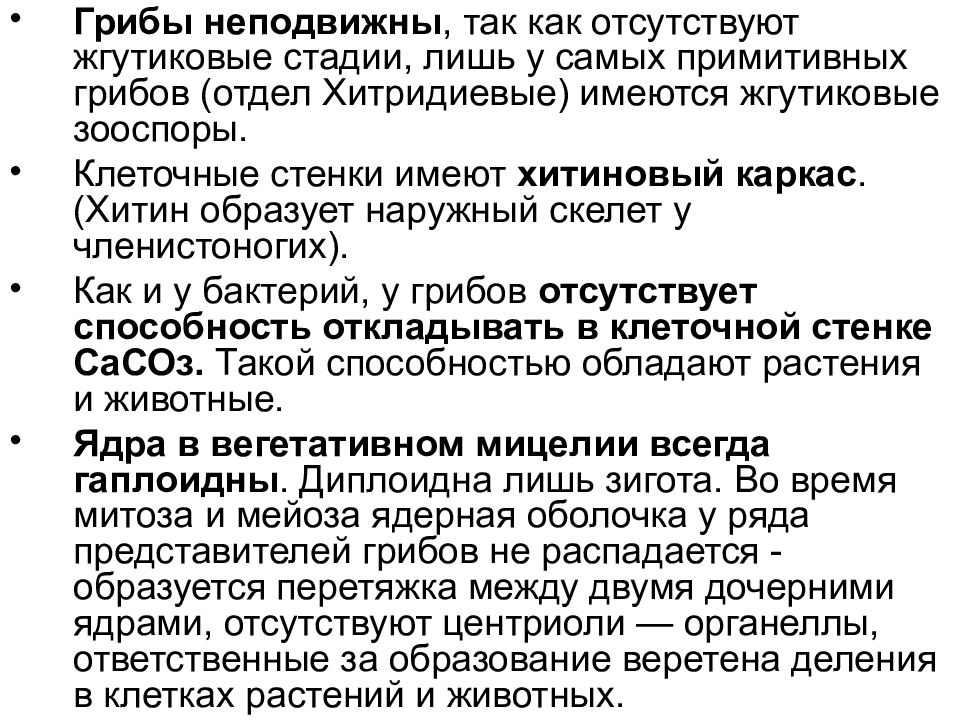 • Грибы неподвижны, так как отсутствуют жгутиковые стадии, лишь у самых примитивных грибов (отдел Хитридиевые) имеются жгутиковые зооспоры.

• Клеточные стенки имеют хитиновый каркас. (Хитин образует наружный скелет у членистоногих).

• Как и у бактерий, у грибов отсутствует способность откладывать в клеточной стенке $CaCO_3$. Такой способностью обладают растения и животные.

• Ядра в вегетативном мицелии всегда гаплоидны. Диплоидна лишь зигота. Во время митоза и мейоза ядерная оболочка у ряда представителей грибов не распадается - образуется перетяжка между двумя дочерними ядрами, отсутствуют центриоли — органеллы, ответственные за образование веретена деления в клетках растений и животных.